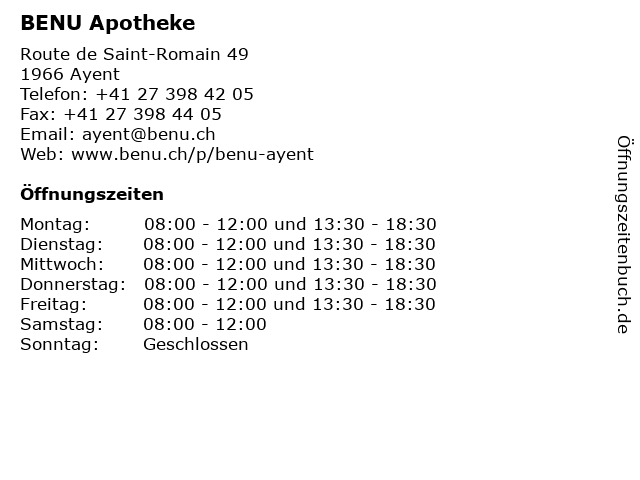 BENU Apotheke

Route de Saint-Romain 49
1966 Ayent
Telefon: +41 27 398 42 05
Fax: +41 27 398 44 05
Email: ayent@benu.ch
Web: www.benu.ch/p/benu-ayent

Öffnungszeiten

Montag: 08:00 - 12:00 und 13:30 - 18:30
Dienstag: 08:00 - 12:00 und 13:30 - 18:30
Mittwoch: 08:00 - 12:00 und 13:30 - 18:30
Donnerstag: 08:00 - 12:00 und 13:30 - 18:30
Freitag: 08:00 - 12:00 und 13:30 - 18:30
Samstag: 08:00 - 12:00
Sonntag: Geschlossen

Öffnungszeitenbuch.de